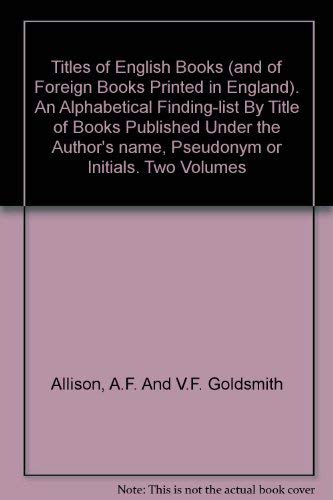 Titles of English Books (and of Foreign Books Printed in England). An Alphabetical Finding-list By Title of Books Published Under the Author's name, Pseudonym or Initials. Two Volumes

Allison, A.F. And V.F. Goldsmith

Note: This is not the actual book cover